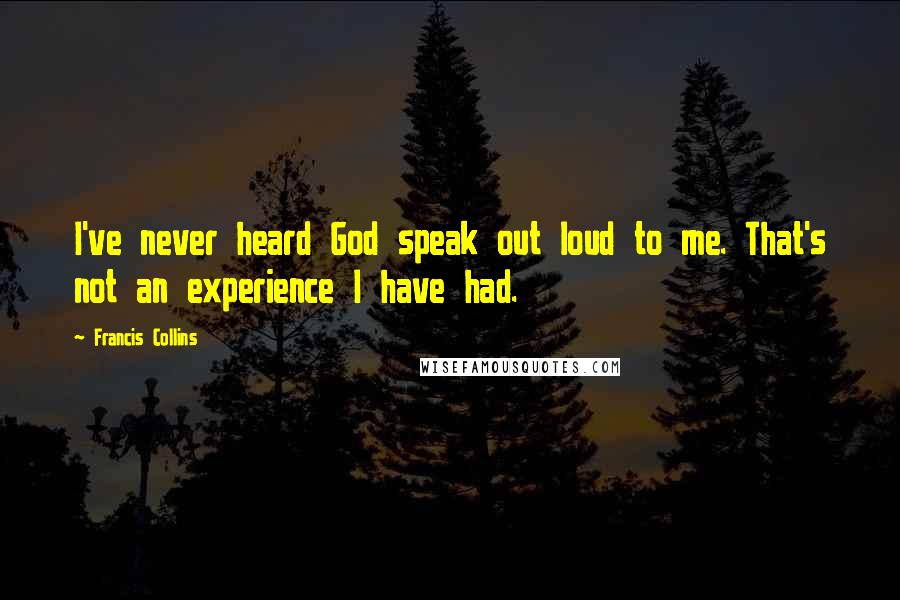 I've never heard God speak out loud to me. That's not an experience I have had.

~ Francis Collins

WISEFAMOUSQUOTES.COM